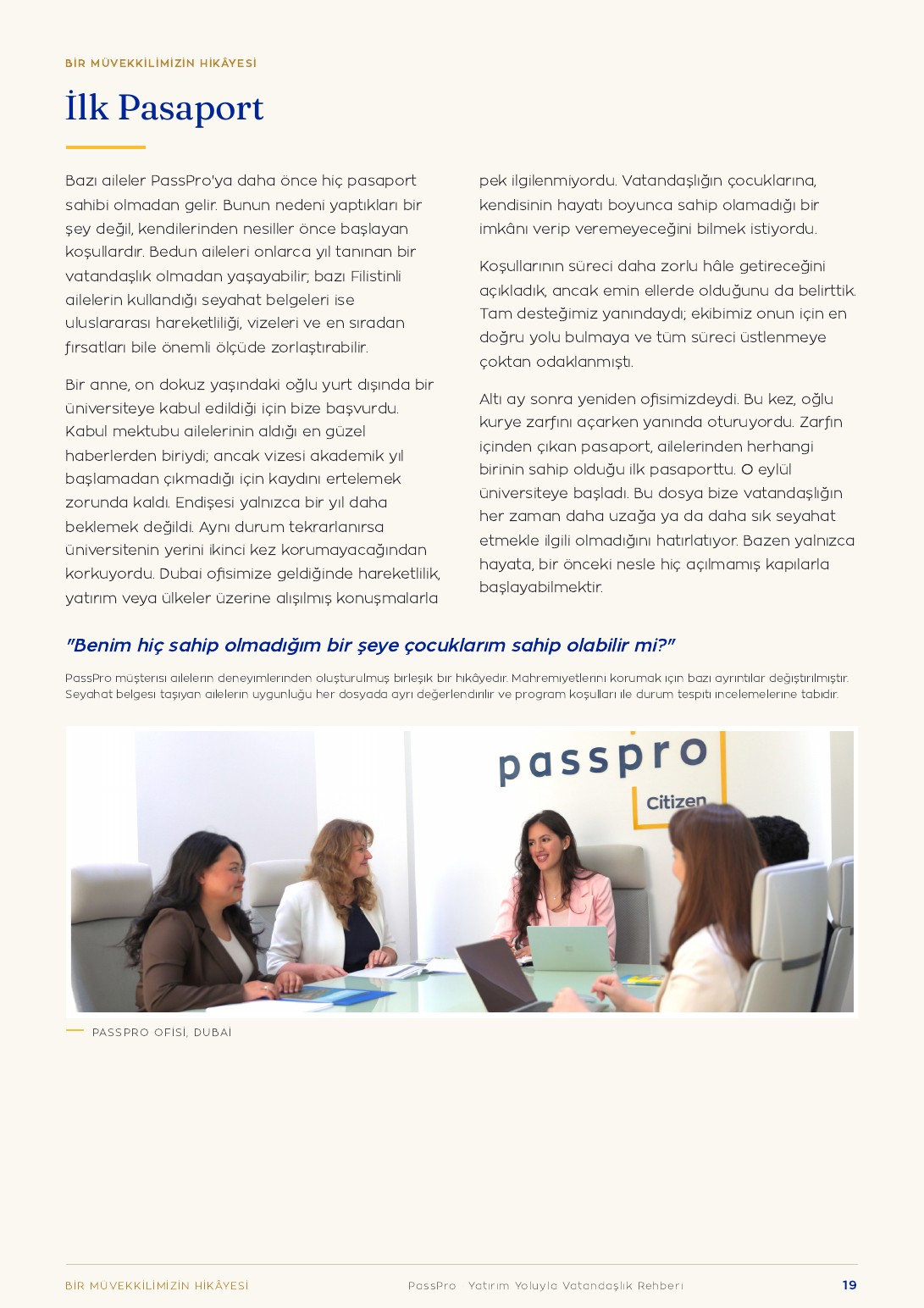 BİR MÜVEKKİLİMİZİN HİKÂYESİ

İlk Pasaport

Bazı aileler PassPro'ya daha önce hiç pasaport sahibi olmadan gelir. Bunun nedeni yaptıkları bir şey değil, kendilerinden nesiller önce başlayan koşullardır. Bedun aileleri onlarca yıl tanınan bir vatandaşlık olmadan yaşayabilir; bazı Filistinli ailelerin kullandığı seyahat belgeleri ise uluslararası hareketliliği, vizeleri ve en sıradan fırsatları bile önemli ölçüde zorlaştırabilir.

Bir anne, on dokuz yaşındaki oğlu yurt dışında bir üniversiteye kabul edildiği için bize başvurdu. Kabul mektubu ailelerinin aldığı en güzel haberlerden biriydi; ancak vizesi akademik yıl başlamadan çıkmadığı için kaydını ertelemek zorunda kaldı. Endişesi yalnızca bir yıl daha beklemek değildi. Aynı durum tekrarlanırsa üniversitenin yerini ikinci kez korumayacağından korkuyordu. Dubai ofisimize geldiğinde hareketlilik, yatırım veya ülkeler üzerine alışılmış konuşmalarla pek ilgilenmiyordu. Vatandaşlığın çocuklarına, kendisinin hayatı boyunca sahip olamadığı bir imkânı verip veremeyeceğini bilmek istiyordu.

Koşullarının süreci daha zorlu hâle getireceğini açıkladık, ancak emin ellerde olduğunu da belirttik. Tam desteğimiz yanındaydı; ekibimiz onun için en doğru yolu bulmaya ve tüm süreci üstlenmeye çoktan odaklanmıştı.

Altı ay sonra yeniden ofisimizdeydi. Bu kez, oğlu kurye zarfını açarken yanında oturuyordu. Zarfın içinden çıkan pasaport, ailelerinden herhangi birinin sahip olduğu ilk pasaporttu. O eylül üniversiteye başladı. Bu dosya bize vatandaşlığın her zaman daha uzağa ya da daha sık seyahat etmekle ilgili olmadığını hatırlatıyor. Bazen yalnızca hayata, bir önceki nesle hiç açılmamış kapılarla başlayabilmektir.

"Benim hiç sahip olmadığım bir şeye çocuklarım sahip olabilir mi?"

PassPro müşterisi ailelerin deneyimlerinden oluşturulmuş birleşik bir hikâyedir. Mahremiyetlerini korumak için bazı ayrıntılar değiştirilmiştir. Seyahat belgesi taşıyan ailelerin uygunluğu her dosyada ayrı değerlendirilir ve program koşulları ile durum tespiti incelemelerine tabidir.

passpro
Citizen

PASSPRO OFİSİ, DUBAİ

BİR MÜVEKKİLİMİZİN HİKÂYESİ PassPro Yatırım Yoluyla Vatandaşlık Rehberi 19